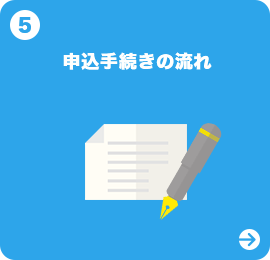 5

申込手続きの流れ